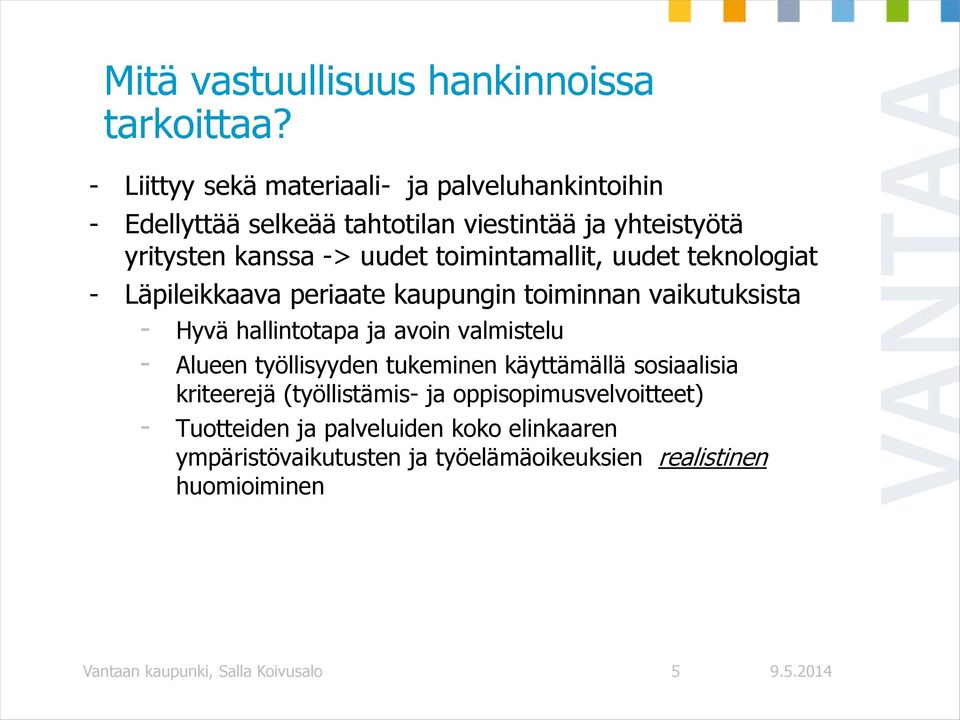 Mitä vastuullisuus hankinnoissa tarkoittaa?

- Liittyy sekä materiaali- ja palveluhankintoihin
- Edellyttää selkeää tahtotilan viestintää ja yhteistyötä yritysten kanssa -> uudet toimintamallit, uudet teknologiat
- Läpileikkaava periaate kaupungin toiminnan vaikutuksista
  - Hyvä hallintotapa ja avoin valmistelu
  - Alueen työllisyyden tukeminen käyttämällä sosiaalisia kriteerejä (työllistämis- ja oppisopimusvelvoitteet)
  - Tuotteiden ja palveluiden koko elinkaaren ympäristövaikutusten ja työelämäoikeuksien realistinen huomioiminen

VANTAA

Vantaan kaupunki, Salla Koivusalo 5 9.5.2014